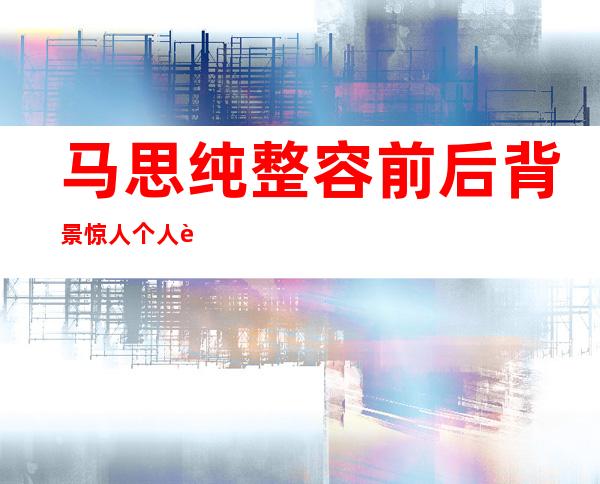 马思纯整容前后背景惊人个人è